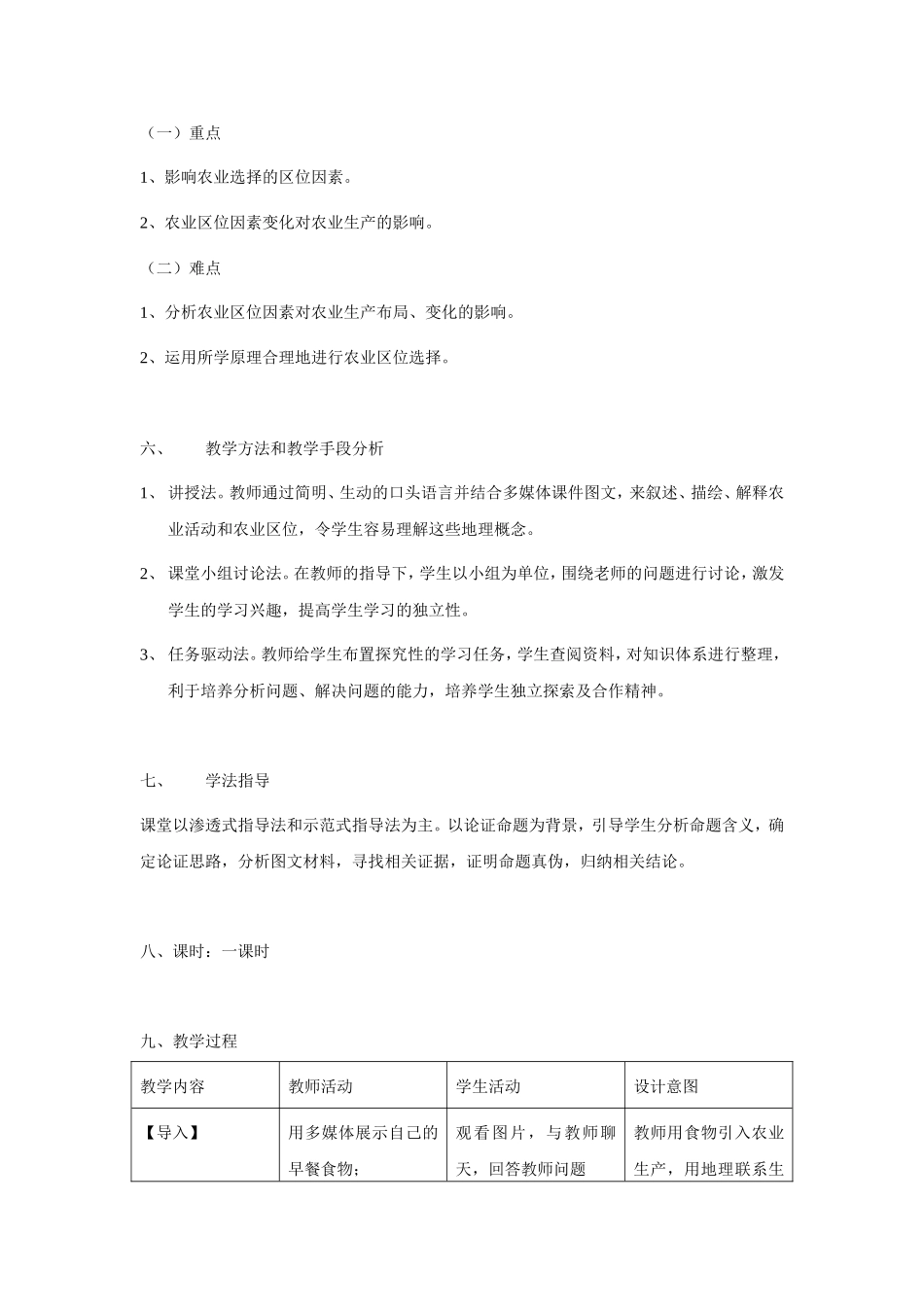 （一）重点

1、影响农业选择的区位因素。

2、农业区位因素变化对农业生产的影响。

（二）难点

1、分析农业区位因素对农业生产布局、变化的影响。

2、运用所学原理合理地进行农业区位选择。

六、　　教学方法和教学手段分析

1、 讲授法。教师通过简明、生动的口头语言并结合多媒体课件图文，来叙述、描绘、解释农业活动和农业区位，令学生容易理解这些地理概念。

2、 课堂小组讨论法。在教师的指导下，学生以小组为单位，围绕老师的问题进行讨论，激发学生的学习兴趣，提高学生学习的独立性。

3、 任务驱动法。教师给学生布置探究性的学习任务，学生查阅资料，对知识体系进行整理，利于培养分析问题、解决问题的能力，培养学生独立探索及合作精神。

七、　　学法指导

课堂以渗透式指导法和示范式指导法为主。以论证命题为背景，引导学生分析命题含义，确定论证思路，分析图文材料，寻找相关证据，证明命题真伪，归纳相关结论。

八、课时：一课时

九、教学过程

| 教学内容 | 教师活动 | 学生活动 | 设计意图 |
|---|---|---|---|
| 【导入】 | 用多媒体展示自己的早餐食物； | 观看图片，与教师聊天，回答教师问题 | 教师用食物引入农业生产，用地理联系生 |